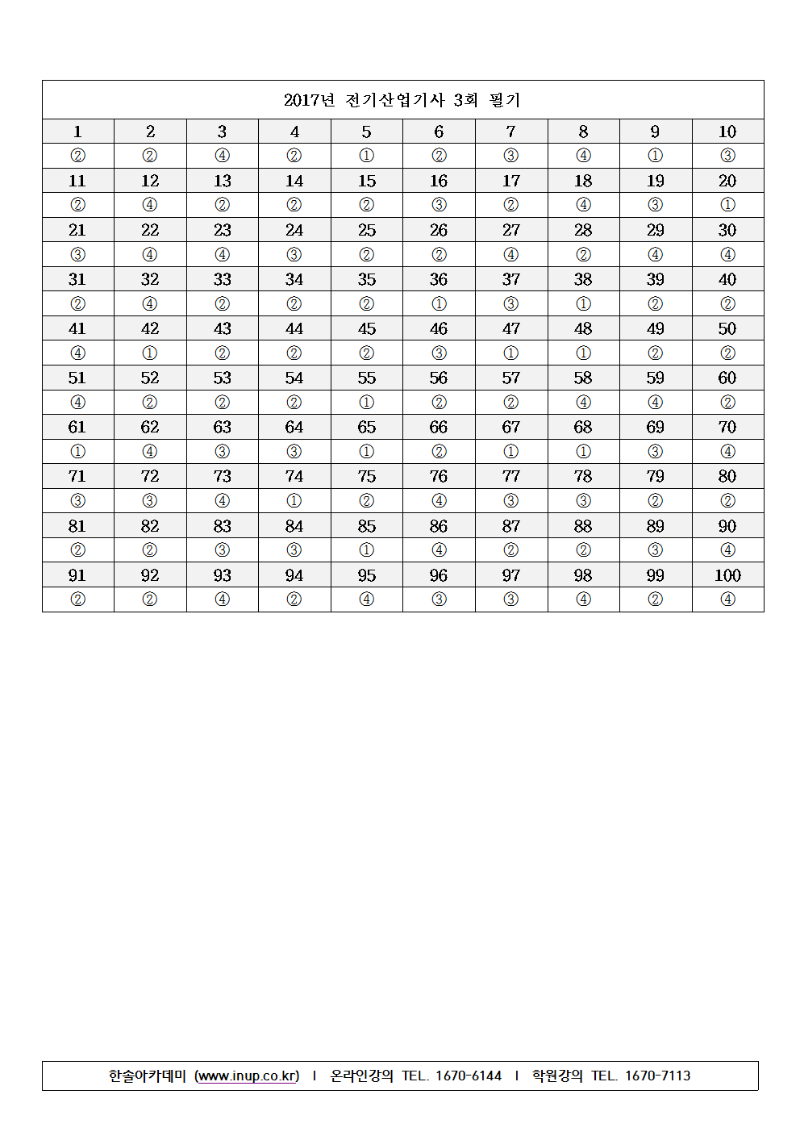 2017년 전기산업기사 3회 필기

| 1 | 2 | 3 | 4 | 5 | 6 | 7 | 8 | 9 | 10 |
|---|---|---|---|---|---|---|---|---|---|
| ② | ② | ④ | ② | ① | ② | ③ | ④ | ① | ③ |
| 11 | 12 | 13 | 14 | 15 | 16 | 17 | 18 | 19 | 20 |
| ② | ④ | ② | ② | ② | ③ | ② | ④ | ③ | ① |
| 21 | 22 | 23 | 24 | 25 | 26 | 27 | 28 | 29 | 30 |
| ③ | ④ | ④ | ③ | ② | ② | ④ | ② | ④ | ④ |
| 31 | 32 | 33 | 34 | 35 | 36 | 37 | 38 | 39 | 40 |
| ② | ④ | ② | ② | ② | ① | ③ | ① | ② | ② |
| 41 | 42 | 43 | 44 | 45 | 46 | 47 | 48 | 49 | 50 |
| ④ | ① | ② | ② | ② | ③ | ① | ① | ② | ② |
| 51 | 52 | 53 | 54 | 55 | 56 | 57 | 58 | 59 | 60 |
| ④ | ② | ② | ② | ① | ② | ② | ④ | ④ | ② |
| 61 | 62 | 63 | 64 | 65 | 66 | 67 | 68 | 69 | 70 |
| ① | ④ | ③ | ③ | ① | ② | ① | ① | ③ | ④ |
| 71 | 72 | 73 | 74 | 75 | 76 | 77 | 78 | 79 | 80 |
| ③ | ③ | ④ | ① | ② | ④ | ③ | ③ | ② | ② |
| 81 | 82 | 83 | 84 | 85 | 86 | 87 | 88 | 89 | 90 |
| ② | ② | ③ | ③ | ① | ④ | ② | ② | ③ | ④ |
| 91 | 92 | 93 | 94 | 95 | 96 | 97 | 98 | 99 | 100 |
| ② | ② | ④ | ② | ④ | ③ | ③ | ④ | ② | ④ |

한솔아카데미 (www.inup.co.kr) I 온라인강의 TEL. 1670-6144 I 학원강의 TEL. 1670-7113